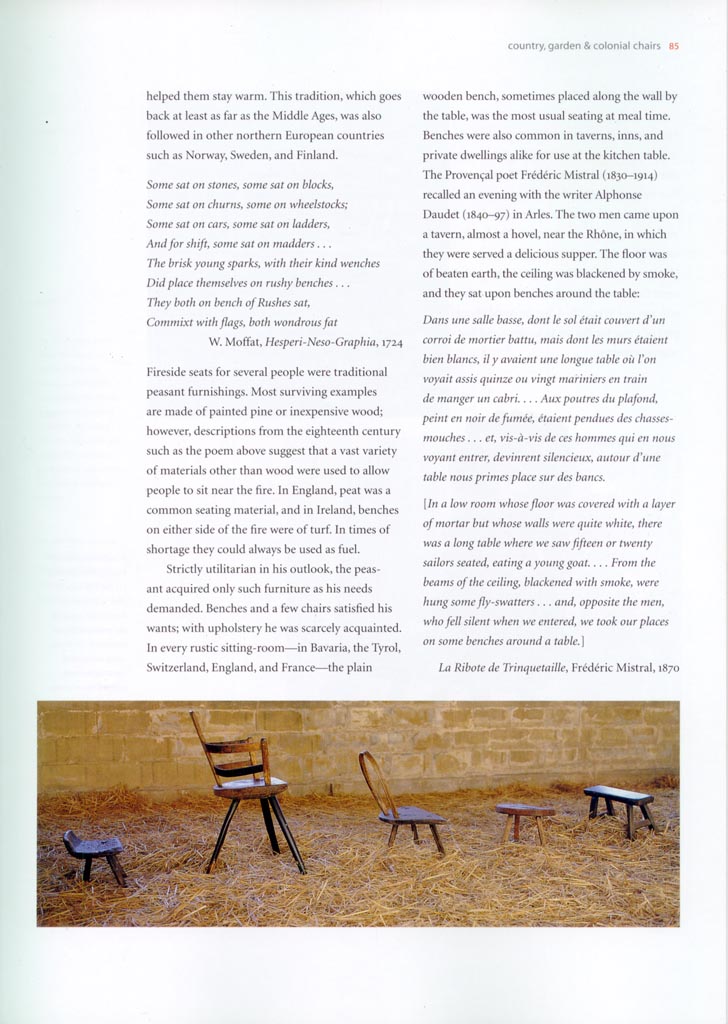 country, garden & colonial chairs 85

helped them stay warm. This tradition, which goes back at least as far as the Middle Ages, was also followed in other northern European countries such as Norway, Sweden, and Finland.

Some sat on stones, some sat on blocks,
Some sat on churns, some on wheelstocks;
Some sat on cars, some sat on ladders,
And for shift, some sat on madders . . .
The brisk young sparks, with their kind wenches
Did place themselves on rushy benches . . .
They both on bench of Rushes sat,
Commixt with flags, both wondrous fat
W. Moffat, Hesperi-Neso-Graphia, 1724

Fireside seats for several people were traditional peasant furnishings. Most surviving examples are made of painted pine or inexpensive wood; however, descriptions from the eighteenth century such as the poem above suggest that a vast variety of materials other than wood were used to allow people to sit near the fire. In England, peat was a common seating material, and in Ireland, benches on either side of the fire were of turf. In times of shortage they could always be used as fuel.

Strictly utilitarian in his outlook, the peasant acquired only such furniture as his needs demanded. Benches and a few chairs satisfied his wants; with upholstery he was scarcely acquainted. In every rustic sitting-room—in Bavaria, the Tyrol, Switzerland, England, and France—the plain wooden bench, sometimes placed along the wall by the table, was the most usual seating at meal time. Benches were also common in taverns, inns, and private dwellings alike for use at the kitchen table. The Provençal poet Frédéric Mistral (1830–1914) recalled an evening with the writer Alphonse Daudet (1840–97) in Arles. The two men came upon a tavern, almost a hovel, near the Rhône, in which they were served a delicious supper. The floor was of beaten earth, the ceiling was blackened by smoke, and they sat upon benches around the table:

Dans une salle basse, dont le sol était couvert d'un corroi de mortier battu, mais dont les murs étaient bien blancs, il y avaient une longue table où l'on voyait assis quinze ou vingt mariniers en train de manger un cabri. . . . Aux poutres du plafond, peint en noir de fumée, étaient pendues des chasses-mouches . . . et, vis-à-vis de ces hommes qui en nous voyant entrer, devinrent silencieux, autour d'une table nous primes place sur des bancs.

[In a low room whose floor was covered with a layer of mortar but whose walls were quite white, there was a long table where we saw fifteen or twenty sailors seated, eating a young goat. . . . From the beams of the ceiling, blackened with smoke, were hung some fly-swatters . . . and, opposite the men, who fell silent when we entered, we took our places on some benches around a table.]

La Ribote de Trinquetaille, Frédéric Mistral, 1870